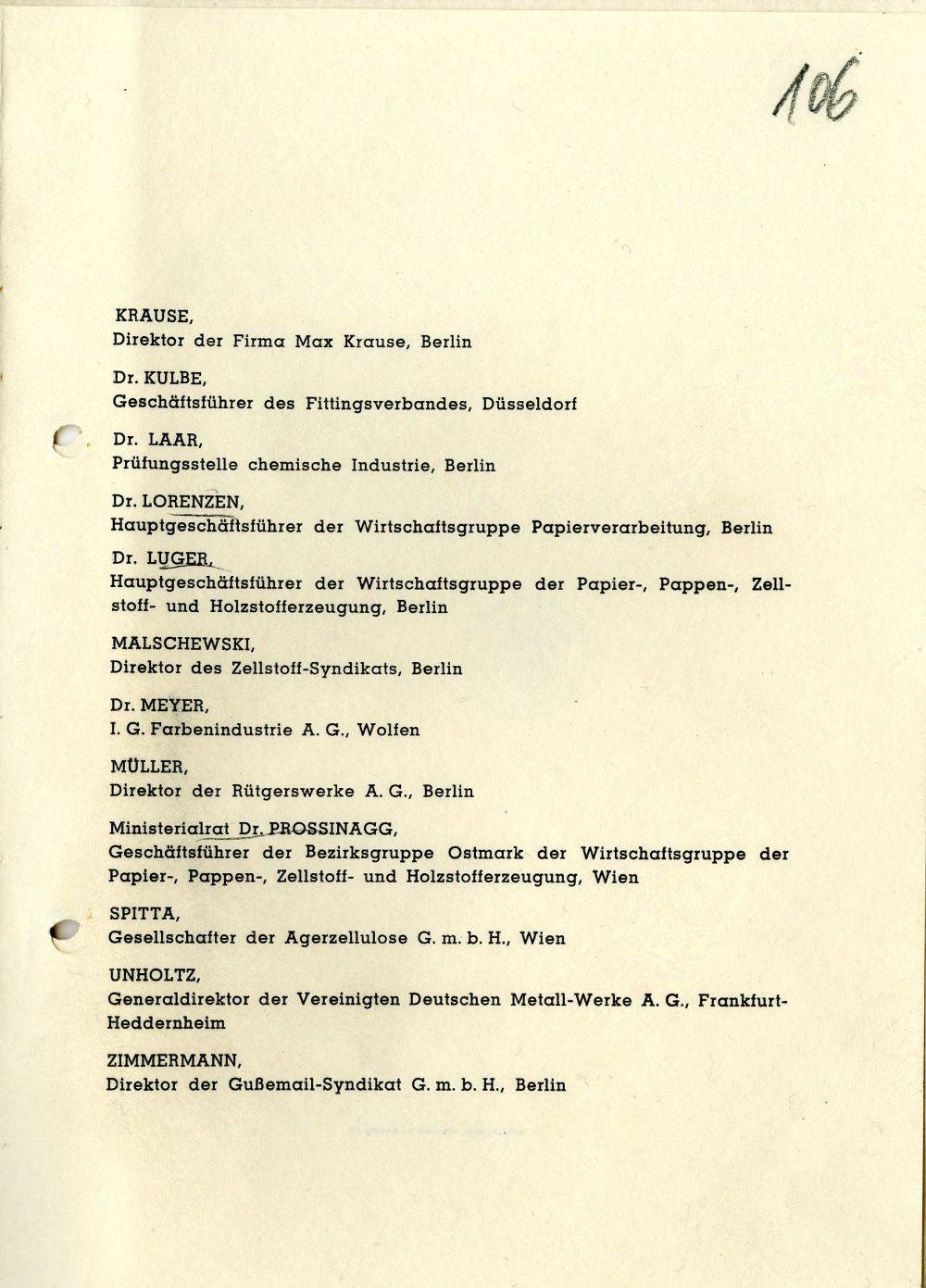 106

KRAUSE,
Direktor der Firma Max Krause, Berlin

Dr. KULBE,
Geschäftsführer des Fittingsverbandes, Düsseldorf

Dr. LAAR,
Prüfungsstelle chemische Industrie, Berlin

Dr. LORENZEN,
Hauptgeschäftsführer der Wirtschaftsgruppe Papierverarbeitung, Berlin

Dr. LUGER,
Hauptgeschäftsführer der Wirtschaftsgruppe der Papier-, Pappen-, Zellstoff- und Holzstofferzeugung, Berlin

MALSCHEWSKI,
Direktor des Zellstoff-Syndikats, Berlin

Dr. MEYER,
I. G. Farbenindustrie A. G., Wolfen

MÜLLER,
Direktor der Rütgerswerke A. G., Berlin

Ministerialrat Dr. PROSSINAGG,
Geschäftsführer der Bezirksgruppe Ostmark der Wirtschaftsgruppe der Papier-, Pappen-, Zellstoff- und Holzstofferzeugung, Wien

SPITTA,
Gesellschafter der Agerzellulose G. m. b. H., Wien

UNHOLTZ,
Generaldirektor der Vereinigten Deutschen Metall-Werke A. G., Frankfurt-Heddernheim

ZIMMERMANN,
Direktor der Gußemail-Syndikat G. m. b. H., Berlin